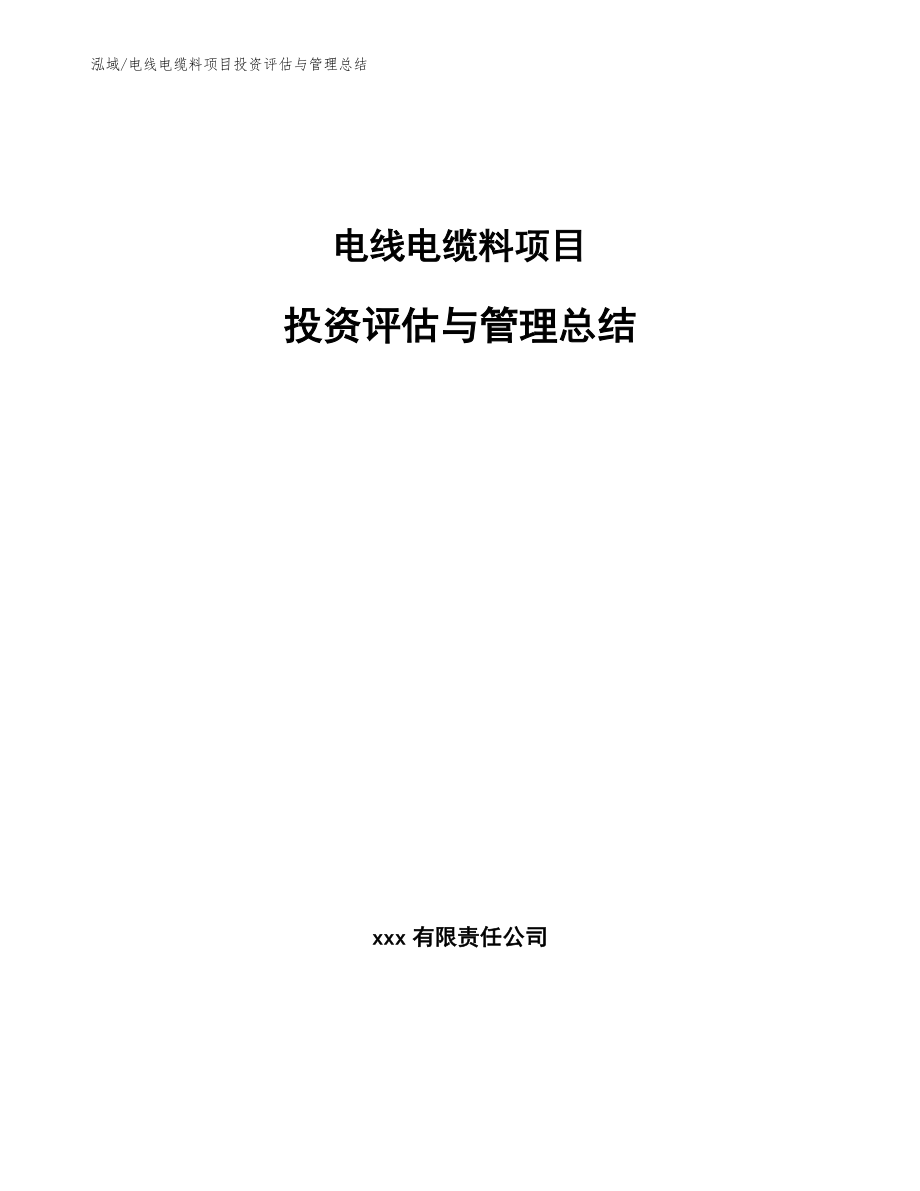 泓域/电线电缆料项目投资评估与管理总结

电线电缆料项目

投资评估与管理总结

xxx 有限责任公司